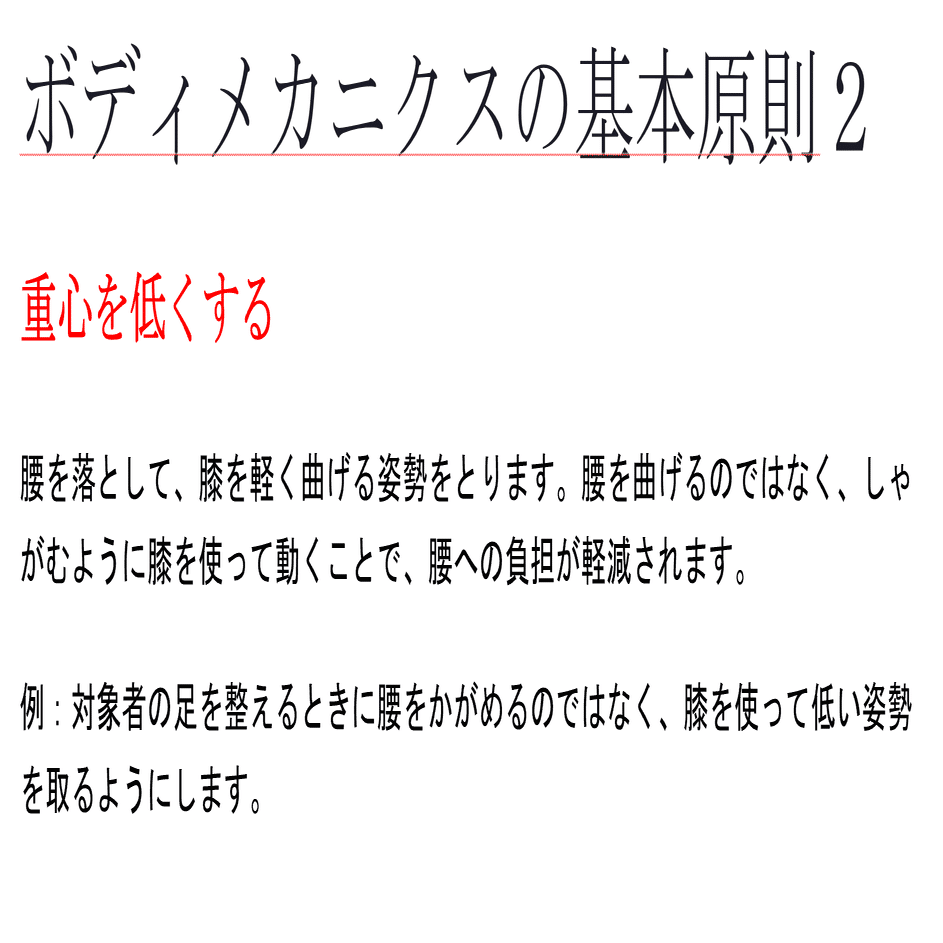 ボディメカニクスの基本原則２

重心を低くする

腰を落として、膝を軽く曲げる姿勢をとります。腰を曲げるのではなく、しゃがむように膝を使って動くことで、腰への負担が軽減されます。

例：対象者の足を整えるときに腰をかがめるのではなく、膝を使って低い姿勢を取るようにします。